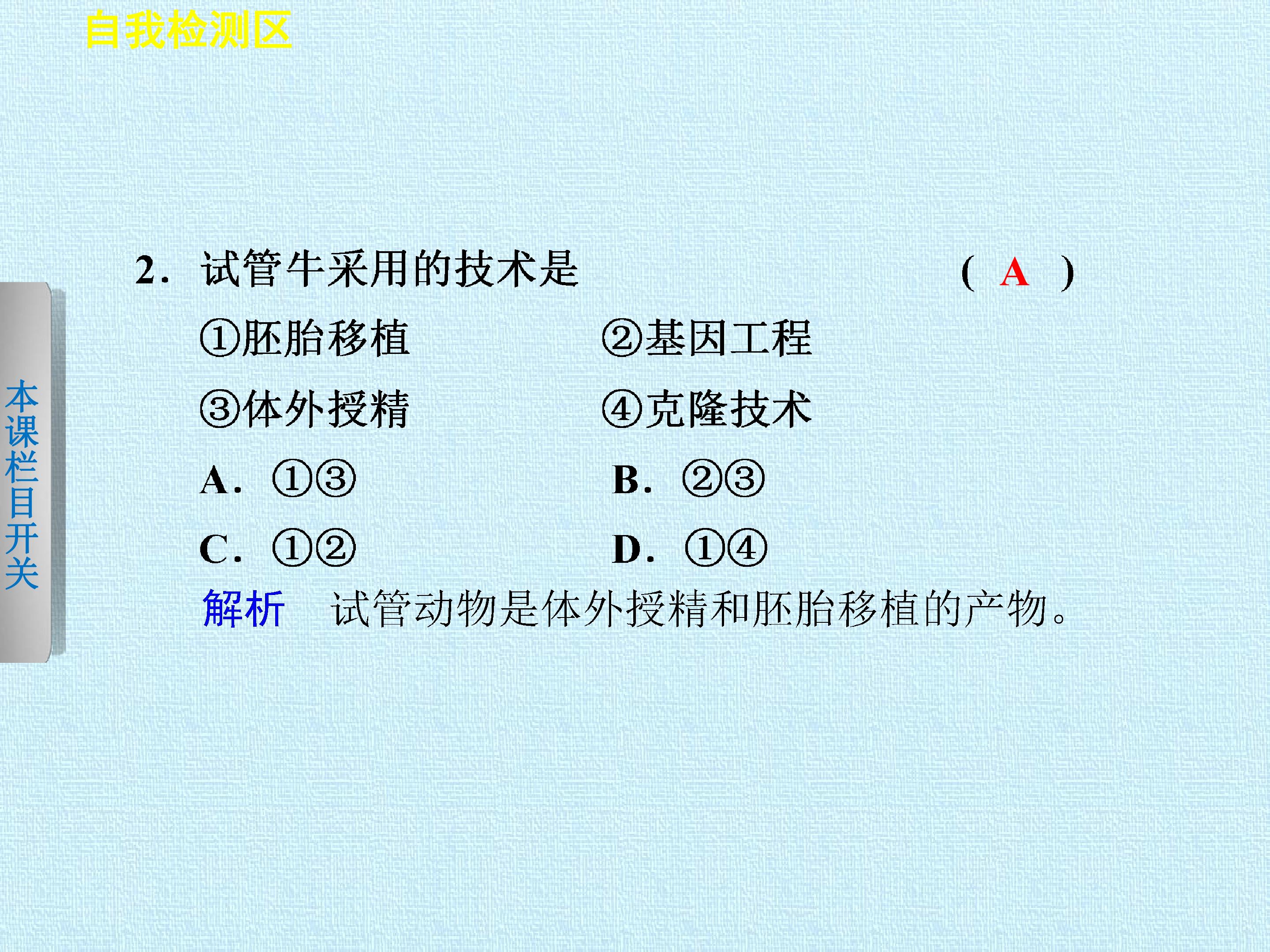 自我检测区

本课栏目开关

2.试管牛采用的技术是 ( A )

①胚胎移植 ②基因工程

③体外授精 ④克隆技术

A.①③ B.②③

C.①② D.①④

解析 试管动物是体外授精和胚胎移植的产物。